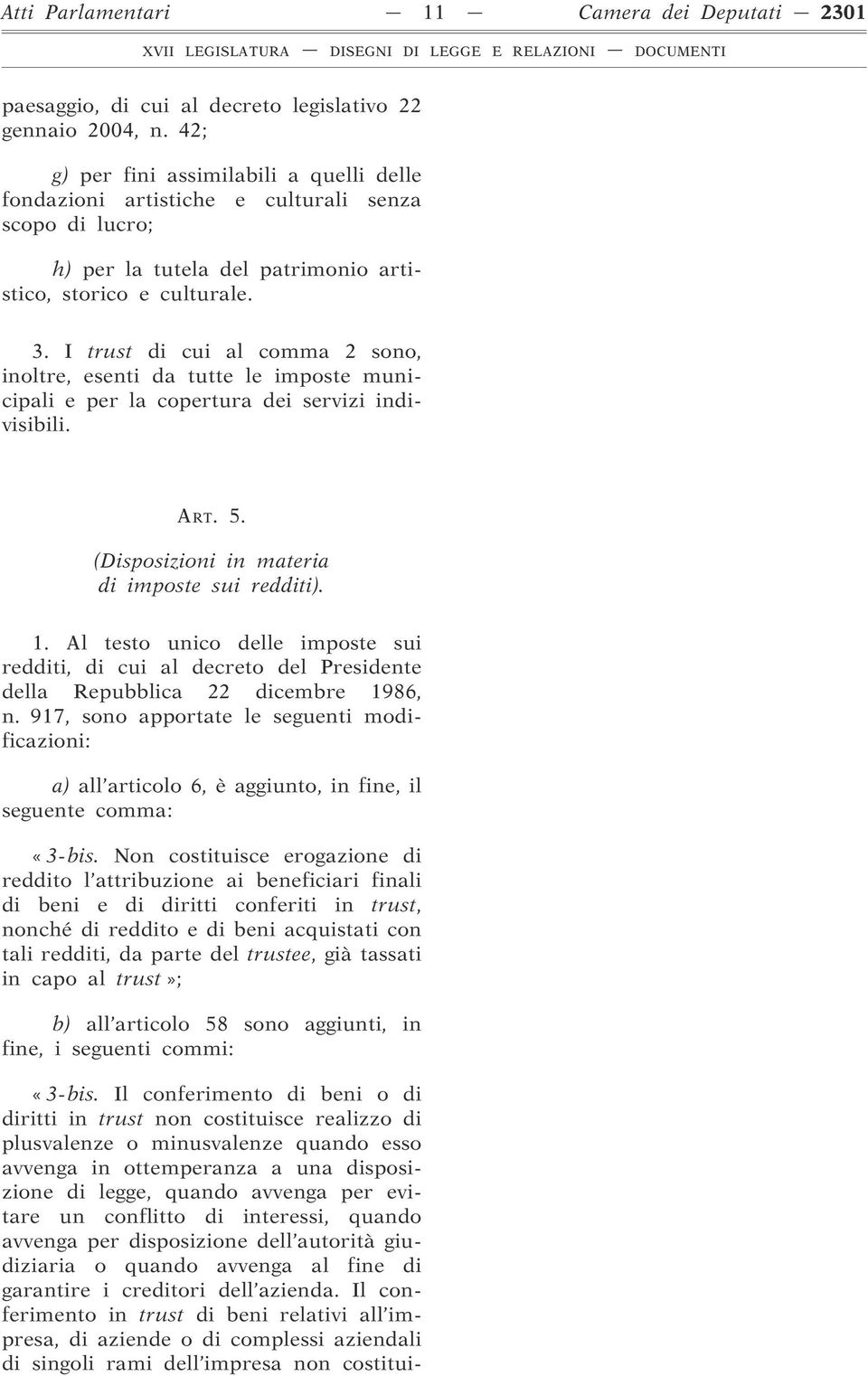 Atti Parlamentari — 11 — Camera dei Deputati — 2301

XVII LEGISLATURA — DISEGNI DI LEGGE E RELAZIONI — DOCUMENTI

paesaggio, di cui al decreto legislativo 22 gennaio 2004, n. 42;

g) per fini assimilabili a quelli delle fondazioni artistiche e culturali senza scopo di lucro;

h) per la tutela del patrimonio artistico, storico e culturale.

3. I trust di cui al comma 2 sono, inoltre, esenti da tutte le imposte municipali e per la copertura dei servizi indivisibili.

ART. 5.

(Disposizioni in materia di imposte sui redditi).

1. Al testo unico delle imposte sui redditi, di cui al decreto del Presidente della Repubblica 22 dicembre 1986, n. 917, sono apportate le seguenti modificazioni:

a) all'articolo 6, è aggiunto, in fine, il seguente comma:

« 3-bis. Non costituisce erogazione di reddito l'attribuzione ai beneficiari finali di beni e di diritti conferiti in trust, nonché di reddito e di beni acquistati con tali redditi, da parte del trustee, già tassati in capo al trust »;

b) all'articolo 58 sono aggiunti, in fine, i seguenti commi:

« 3-bis. Il conferimento di beni o di diritti in trust non costituisce realizzo di plusvalenze o minusvalenze quando esso avvenga in ottemperanza a una disposizione di legge, quando avvenga per evitare un conflitto di interessi, quando avvenga per disposizione dell'autorità giudiziaria o quando avvenga al fine di garantire i creditori dell'azienda. Il conferimento in trust di beni relativi all'impresa, di aziende o di complessi aziendali di singoli rami dell'impresa non costitui-